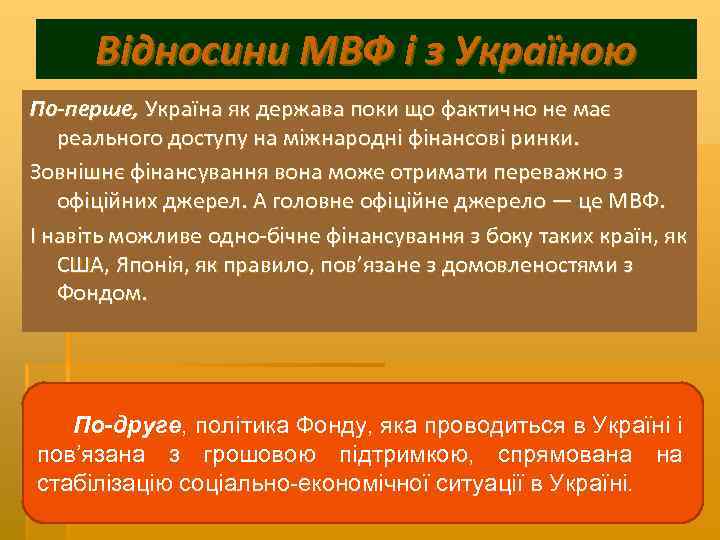 Відносини МВФ і з Україною

По-перше, Україна як держава поки що фактично не має реального доступу на міжнародні фінансові ринки.

Зовнішнє фінансування вона може отримати переважно з офіційних джерел. А головне офіційне джерело — це МВФ.

І навіть можливе одно-бічне фінансування з боку таких країн, як США, Японія, як правило, пов'язане з домовленостями з Фондом.

По-друге, політика Фонду, яка проводиться в Україні і пов'язана з грошовою підтримкою, спрямована на стабілізацію соціально-економічної ситуації в Україні.